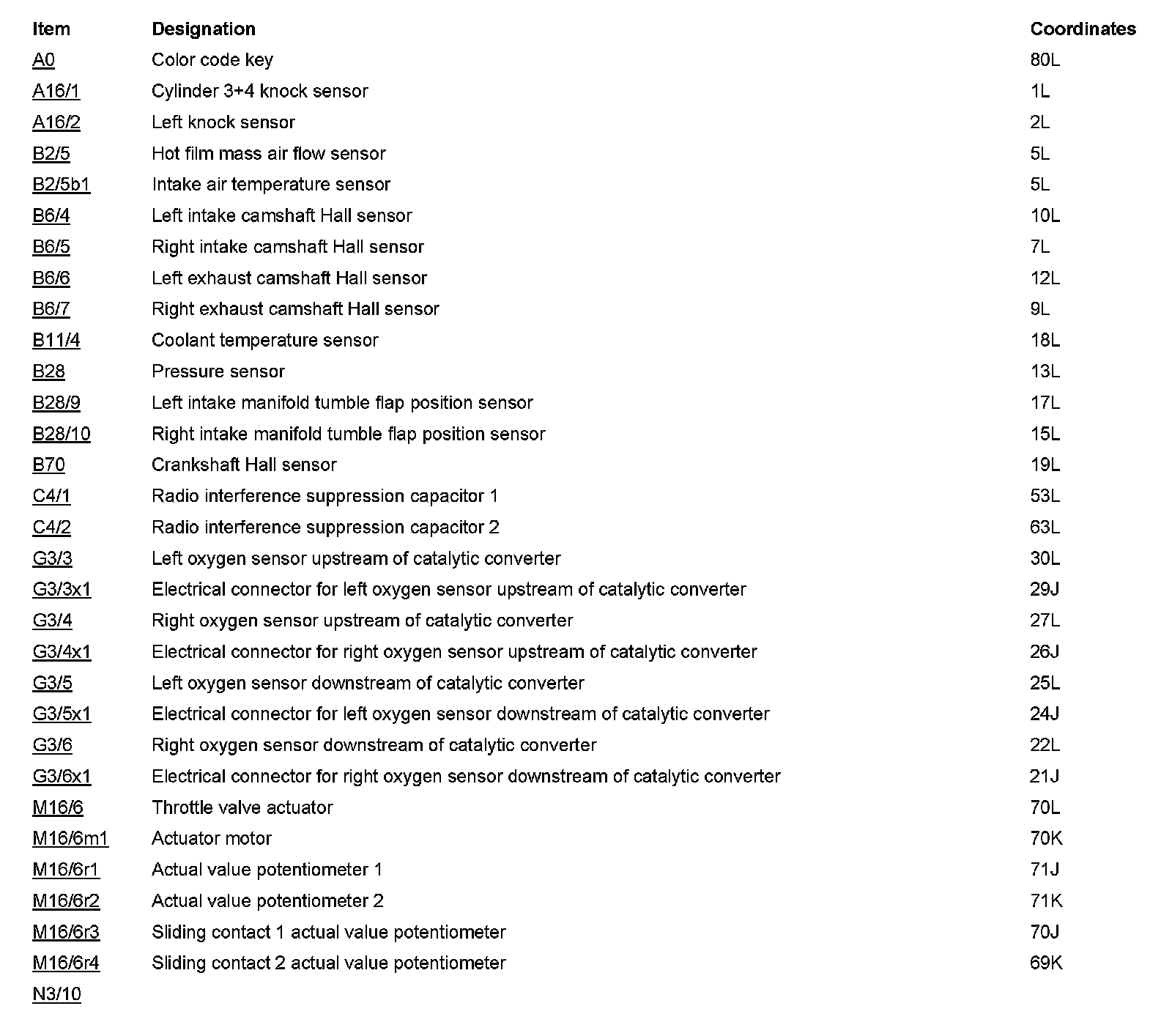 | Item | Designation | Coordinates |
|---|---|---|
| A0 | Color code key | 80L |
| A16/1 | Cylinder 3+4 knock sensor | 1L |
| A16/2 | Left knock sensor | 2L |
| B2/5 | Hot film mass air flow sensor | 5L |
| B2/5b1 | Intake air temperature sensor | 5L |
| B6/4 | Left intake camshaft Hall sensor | 10L |
| B6/5 | Right intake camshaft Hall sensor | 7L |
| B6/6 | Left exhaust camshaft Hall sensor | 12L |
| B6/7 | Right exhaust camshaft Hall sensor | 9L |
| B11/4 | Coolant temperature sensor | 18L |
| B28 | Pressure sensor | 13L |
| B28/9 | Left intake manifold tumble flap position sensor | 17L |
| B28/10 | Right intake manifold tumble flap position sensor | 15L |
| B70 | Crankshaft Hall sensor | 19L |
| C4/1 | Radio interference suppression capacitor 1 | 53L |
| C4/2 | Radio interference suppression capacitor 2 | 63L |
| G3/3 | Left oxygen sensor upstream of catalytic converter | 30L |
| G3/3x1 | Electrical connector for left oxygen sensor upstream of catalytic converter | 29J |
| G3/4 | Right oxygen sensor upstream of catalytic converter | 27L |
| G3/4x1 | Electrical connector for right oxygen sensor upstream of catalytic converter | 26J |
| G3/5 | Left oxygen sensor downstream of catalytic converter | 25L |
| G3/5x1 | Electrical connector for left oxygen sensor downstream of catalytic converter | 24J |
| G3/6 | Right oxygen sensor downstream of catalytic converter | 22L |
| G3/6x1 | Electrical connector for right oxygen sensor downstream of catalytic converter | 21J |
| M16/6 | Throttle valve actuator | 70L |
| M16/6m1 | Actuator motor | 70K |
| M16/6r1 | Actual value potentiometer 1 | 71J |
| M16/6r2 | Actual value potentiometer 2 | 71K |
| M16/6r3 | Sliding contact 1 actual value potentiometer | 70J |
| M16/6r4 | Sliding contact 2 actual value potentiometer | 69K |
| N3/10 | | |